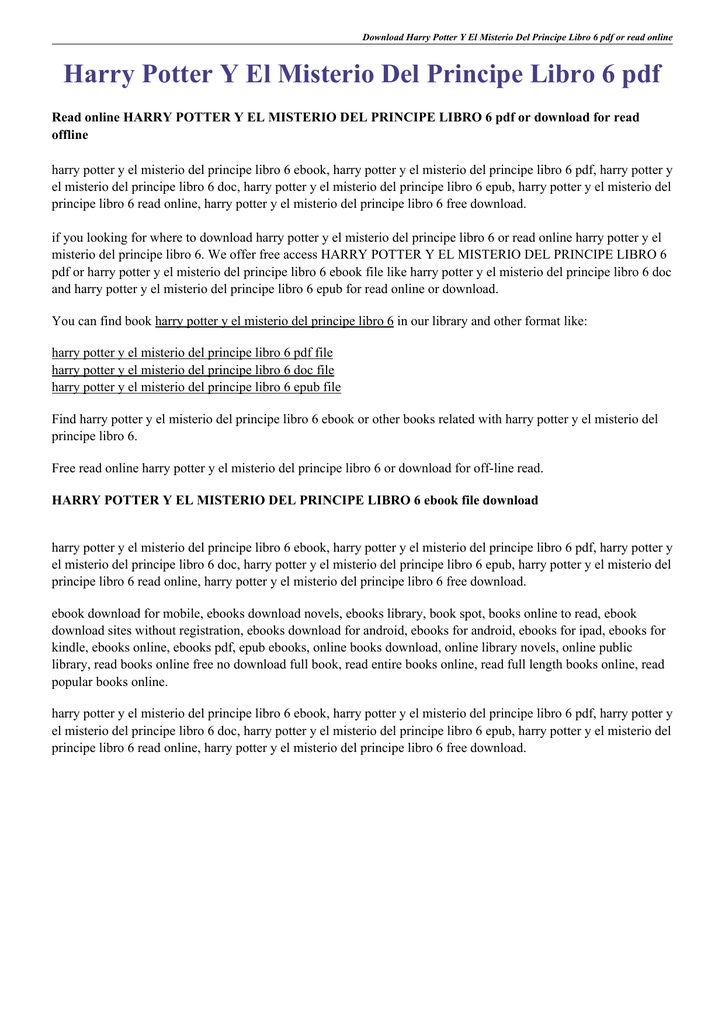 Download Harry Potter Y El Misterio Del Principe Libro 6 pdf or read online

Harry Potter Y El Misterio Del Principe Libro 6 pdf

Read online HARRY POTTER Y EL MISTERIO DEL PRINCIPE LIBRO 6 pdf or download for read offline

harry potter y el misterio del principe libro 6 ebook, harry potter y el misterio del principe libro 6 pdf, harry potter y el misterio del principe libro 6 doc, harry potter y el misterio del principe libro 6 epub, harry potter y el misterio del principe libro 6 read online, harry potter y el misterio del principe libro 6 free download.

if you looking for where to download harry potter y el misterio del principe libro 6 or read online harry potter y el misterio del principe libro 6. We offer free access HARRY POTTER Y EL MISTERIO DEL PRINCIPE LIBRO 6 pdf or harry potter y el misterio del principe libro 6 ebook file like harry potter y el misterio del principe libro 6 doc and harry potter y el misterio del principe libro 6 epub for read online or download.

You can find book harry potter y el misterio del principe libro 6 in our library and other format like:

harry potter y el misterio del principe libro 6 pdf file
harry potter y el misterio del principe libro 6 doc file
harry potter y el misterio del principe libro 6 epub file

Find harry potter y el misterio del principe libro 6 ebook or other books related with harry potter y el misterio del principe libro 6.

Free read online harry potter y el misterio del principe libro 6 or download for off-line read.

HARRY POTTER Y EL MISTERIO DEL PRINCIPE LIBRO 6 ebook file download

harry potter y el misterio del principe libro 6 ebook, harry potter y el misterio del principe libro 6 pdf, harry potter y el misterio del principe libro 6 doc, harry potter y el misterio del principe libro 6 epub, harry potter y el misterio del principe libro 6 read online, harry potter y el misterio del principe libro 6 free download.

ebook download for mobile, ebooks download novels, ebooks library, book spot, books online to read, ebook download sites without registration, ebooks download for android, ebooks for android, ebooks for ipad, ebooks for kindle, ebooks online, ebooks pdf, epub ebooks, online books download, online library novels, online public library, read books online free no download full book, read entire books online, read full length books online, read popular books online.

harry potter y el misterio del principe libro 6 ebook, harry potter y el misterio del principe libro 6 pdf, harry potter y el misterio del principe libro 6 doc, harry potter y el misterio del principe libro 6 epub, harry potter y el misterio del principe libro 6 read online, harry potter y el misterio del principe libro 6 free download.